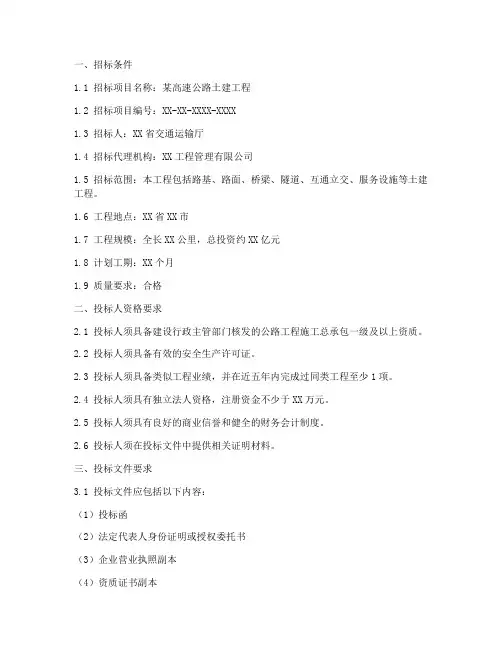 一、招标条件

1.1 招标项目名称：某高速公路土建工程

1.2 招标项目编号：XX-XX-XXXX-XXXX

1.3 招标人：XX 省交通运输厅

1.4 招标代理机构：XX 工程管理有限公司

1.5 招标范围：本工程包括路基、路面、桥梁、隧道、互通立交、服务设施等土建工程。

1.6 工程地点：XX 省 XX 市

1.7 工程规模：全长 XX 公里，总投资约 XX 亿元

1.8 计划工期：XX 个月

1.9 质量要求：合格

二、投标人资格要求

2.1 投标人须具备建设行政主管部门核发的公路工程施工总承包一级及以上资质。

2.2 投标人须具备有效的安全生产许可证。

2.3 投标人须具备类似工程业绩，并在近五年内完成过同类工程至少 1 项。

2.4 投标人须具有独立法人资格，注册资金不少于 XX 万元。

2.5 投标人须具有良好的商业信誉和健全的财务会计制度。

2.6 投标人须在投标文件中提供相关证明材料。

三、投标文件要求

3.1 投标文件应包括以下内容：

（1）投标函

（2）法定代表人身份证明或授权委托书

（3）企业营业执照副本

（4）资质证书副本